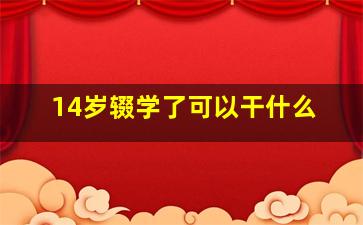 14岁辍学了可以干什么